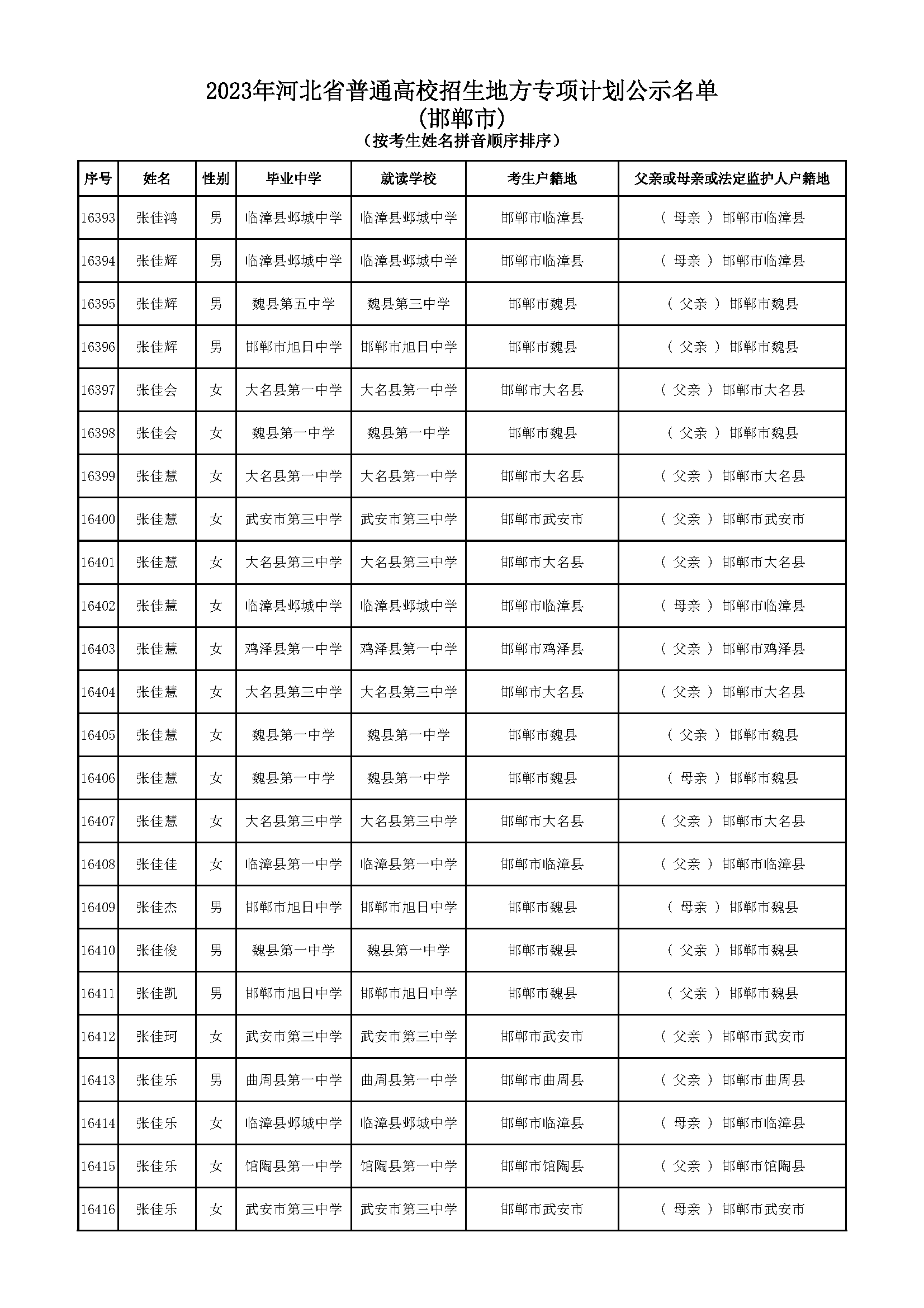 2023年河北省普通高校招生地方专项计划公示名单
(邯郸市)
（按考生姓名拼音顺序排序）

| 序号 | 姓名 | 性别 | 毕业中学 | 就读学校 | 考生户籍地 | 父亲或母亲或法定监护人户籍地 |
|---|---|---|---|---|---|---|
| 16393 | 张佳鸿 | 男 | 临漳县邺城中学 | 临漳县邺城中学 | 邯郸市临漳县 | （ 母亲 ） 邯郸市临漳县 |
| 16394 | 张佳辉 | 男 | 临漳县邺城中学 | 临漳县邺城中学 | 邯郸市临漳县 | （ 母亲 ） 邯郸市临漳县 |
| 16395 | 张佳辉 | 男 | 魏县第五中学 | 魏县第三中学 | 邯郸市魏县 | （ 父亲 ） 邯郸市魏县 |
| 16396 | 张佳辉 | 男 | 邯郸市旭日中学 | 邯郸市旭日中学 | 邯郸市魏县 | （ 父亲 ） 邯郸市魏县 |
| 16397 | 张佳会 | 女 | 大名县第一中学 | 大名县第一中学 | 邯郸市大名县 | （ 父亲 ） 邯郸市大名县 |
| 16398 | 张佳会 | 女 | 魏县第一中学 | 魏县第一中学 | 邯郸市魏县 | （ 父亲 ） 邯郸市魏县 |
| 16399 | 张佳慧 | 女 | 大名县第一中学 | 大名县第一中学 | 邯郸市大名县 | （ 父亲 ） 邯郸市大名县 |
| 16400 | 张佳慧 | 女 | 武安市第三中学 | 武安市第三中学 | 邯郸市武安市 | （ 父亲 ） 邯郸市武安市 |
| 16401 | 张佳慧 | 女 | 大名县第三中学 | 大名县第三中学 | 邯郸市大名县 | （ 父亲 ） 邯郸市大名县 |
| 16402 | 张佳慧 | 女 | 临漳县邺城中学 | 临漳县邺城中学 | 邯郸市临漳县 | （ 母亲 ） 邯郸市临漳县 |
| 16403 | 张佳慧 | 女 | 鸡泽县第一中学 | 鸡泽县第一中学 | 邯郸市鸡泽县 | （ 父亲 ） 邯郸市鸡泽县 |
| 16404 | 张佳慧 | 女 | 大名县第三中学 | 大名县第三中学 | 邯郸市大名县 | （ 父亲 ） 邯郸市大名县 |
| 16405 | 张佳慧 | 女 | 魏县第一中学 | 魏县第一中学 | 邯郸市魏县 | （ 父亲 ） 邯郸市魏县 |
| 16406 | 张佳慧 | 女 | 魏县第一中学 | 魏县第一中学 | 邯郸市魏县 | （ 母亲 ） 邯郸市魏县 |
| 16407 | 张佳慧 | 女 | 大名县第三中学 | 大名县第三中学 | 邯郸市大名县 | （ 父亲 ） 邯郸市大名县 |
| 16408 | 张佳佳 | 女 | 临漳县第一中学 | 临漳县第一中学 | 邯郸市临漳县 | （ 父亲 ） 邯郸市临漳县 |
| 16409 | 张佳杰 | 男 | 邯郸市旭日中学 | 邯郸市旭日中学 | 邯郸市魏县 | （ 母亲 ） 邯郸市魏县 |
| 16410 | 张佳俊 | 男 | 魏县第一中学 | 魏县第一中学 | 邯郸市魏县 | （ 父亲 ） 邯郸市魏县 |
| 16411 | 张佳凯 | 男 | 邯郸市旭日中学 | 邯郸市旭日中学 | 邯郸市魏县 | （ 父亲 ） 邯郸市魏县 |
| 16412 | 张佳珂 | 女 | 武安市第三中学 | 武安市第三中学 | 邯郸市武安市 | （ 父亲 ） 邯郸市武安市 |
| 16413 | 张佳乐 | 男 | 曲周县第一中学 | 曲周县第一中学 | 邯郸市曲周县 | （ 父亲 ） 邯郸市曲周县 |
| 16414 | 张佳乐 | 女 | 临漳县邺城中学 | 临漳县邺城中学 | 邯郸市临漳县 | （ 母亲 ） 邯郸市临漳县 |
| 16415 | 张佳乐 | 女 | 馆陶县第一中学 | 馆陶县第一中学 | 邯郸市馆陶县 | （ 父亲 ） 邯郸市馆陶县 |
| 16416 | 张佳乐 | 女 | 武安市第三中学 | 武安市第三中学 | 邯郸市武安市 | （ 母亲 ） 邯郸市武安市 |